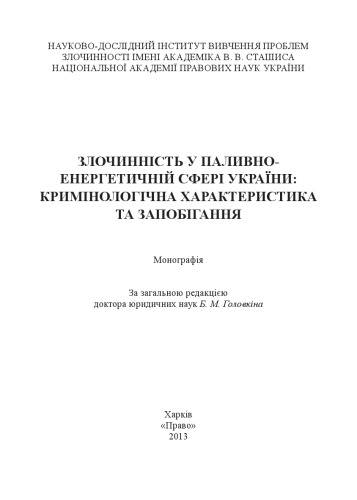 НАУКОВО-ДОСЛІДНИЙ ІНСТИТУТ ВИВЧЕННЯ ПРОБЛЕМ ЗЛОЧИННОСТІ ІМЕНІ АКАДЕМІКА В. В. СТАШИСА НАЦІОНАЛЬНОЇ АКАДЕМІЇ ПРАВОВИХ НАУК УКРАЇНИ

ЗЛОЧИННІСТЬ У ПАЛИВНО-ЕНЕРГЕТИЧНІЙ СФЕРІ УКРАЇНИ: КРИМІНОЛОГІЧНА ХАРАКТЕРИСТИКА ТА ЗАПОБІГАННЯ

Монографія

За загальною редакцією доктора юридичних наук Б. М. Головкіна

Харків
«Право»
2013